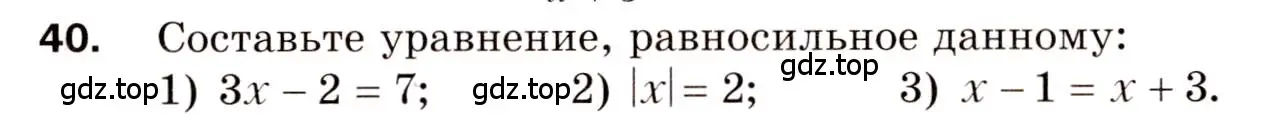 40. Составьте уравнение, равносильное данному:

gdz.top 1) $3x - 2 = 7$; gdz.top 2) $|x| = 2$; gdz.top 3) $x - 1 = x + 3$.